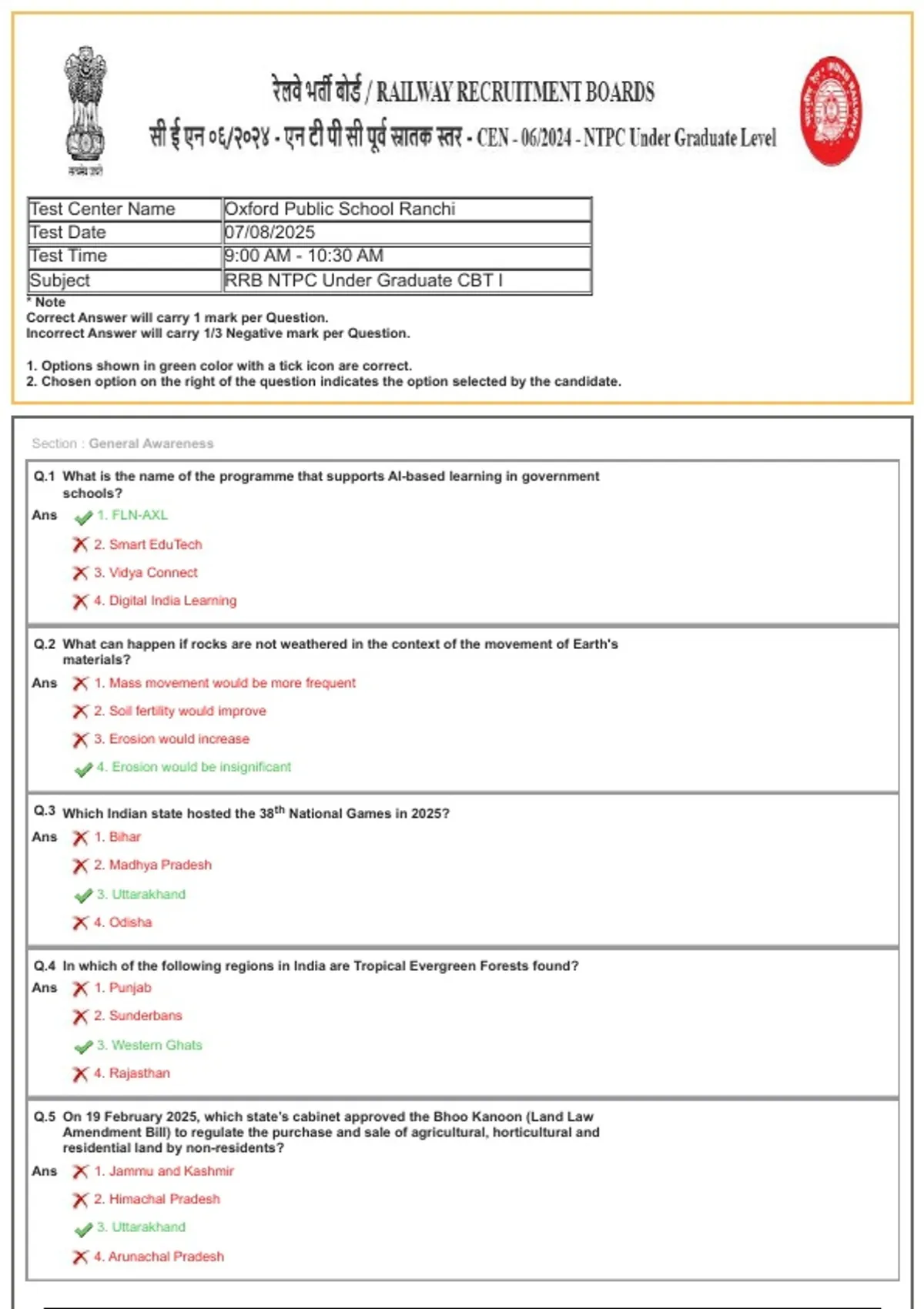 सत्यमेव जयते

रेलवे भर्ती बोर्ड / RAILWAY RECRUITMENT BOARDS

सी ई एन ०६/२०२४ - एन टी पी सी पूर्व स्नातक स्तर - CEN - 06/2024 - NTPC Under Graduate Level

| Test Center Name | Oxford Public School Ranchi |
|---|---|
| Test Date | 07/08/2025 |
| Test Time | 9:00 AM - 10:30 AM |
| Subject | RRB NTPC Under Graduate CBT I |

* Note
Correct Answer will carry 1 mark per Question.
Incorrect Answer will carry 1/3 Negative mark per Question.

1. Options shown in green color with a tick icon are correct.
2. Chosen option on the right of the question indicates the option selected by the candidate.

Section : General Awareness

Q.1 What is the name of the programme that supports AI-based learning in government schools?
Ans 1. FLN-AXL
2. Smart EduTech
3. Vidya Connect
4. Digital India Learning

Q.2 What can happen if rocks are not weathered in the context of the movement of Earth's materials?
Ans 1. Mass movement would be more frequent
2. Soil fertility would improve
3. Erosion would increase
4. Erosion would be insignificant

Q.3 Which Indian state hosted the $38^{th}$ National Games in 2025?
Ans 1. Bihar
2. Madhya Pradesh
3. Uttarakhand
4. Odisha

Q.4 In which of the following regions in India are Tropical Evergreen Forests found?
Ans 1. Punjab
2. Sunderbans
3. Western Ghats
4. Rajasthan

Q.5 On 19 February 2025, which state's cabinet approved the Bhoo Kanoon (Land Law Amendment Bill) to regulate the purchase and sale of agricultural, horticultural and residential land by non-residents?
Ans 1. Jammu and Kashmir
2. Himachal Pradesh
3. Uttarakhand
4. Arunachal Pradesh